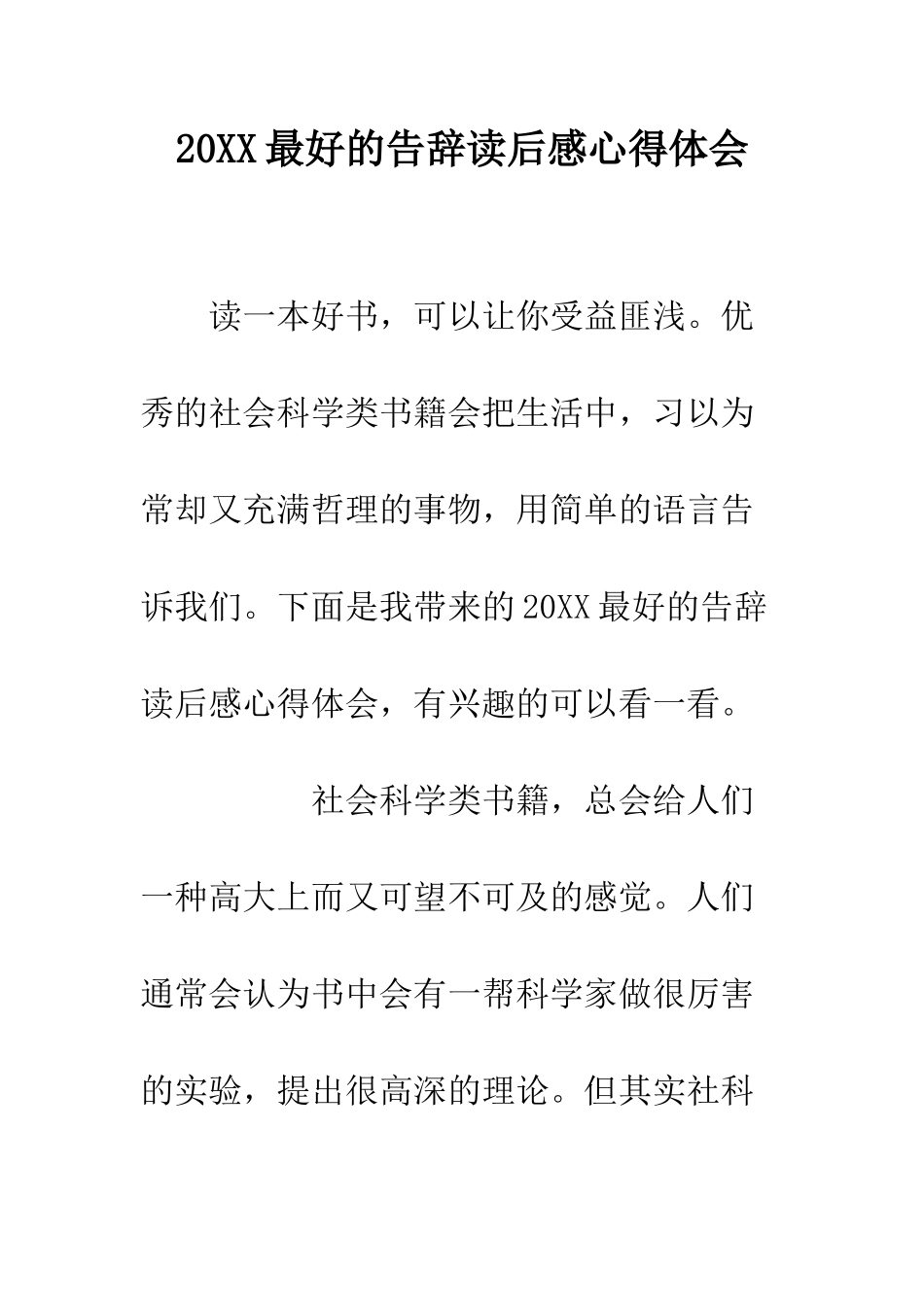 20XX 最好的告辞读后感心得体会

读一本好书，可以让你受益匪浅。优秀的社会科学类书籍会把生活中，习以为常却又充满哲理的事物，用简单的语言告诉我们。下面是我带来的 20XX 最好的告辞读后感心得体会，有兴趣的可以看一看。

社会科学类书籍，总会给人们一种高大上而又可望不可及的感觉。人们通常会认为书中会有一帮科学家做很厉害的实验，提出很高深的理论。但其实社科